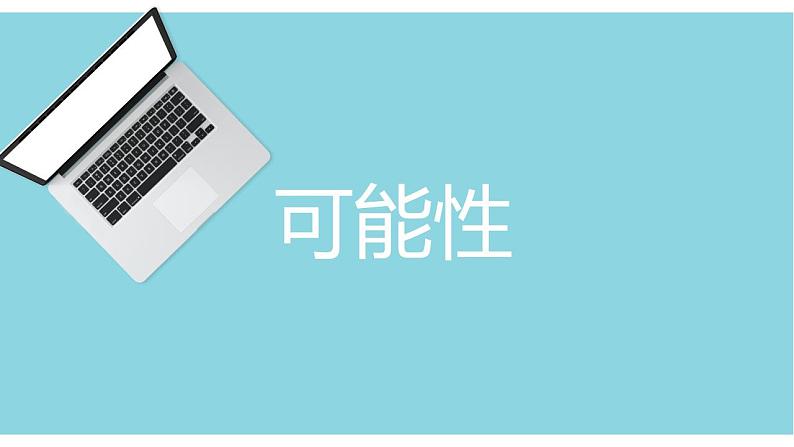 可能性